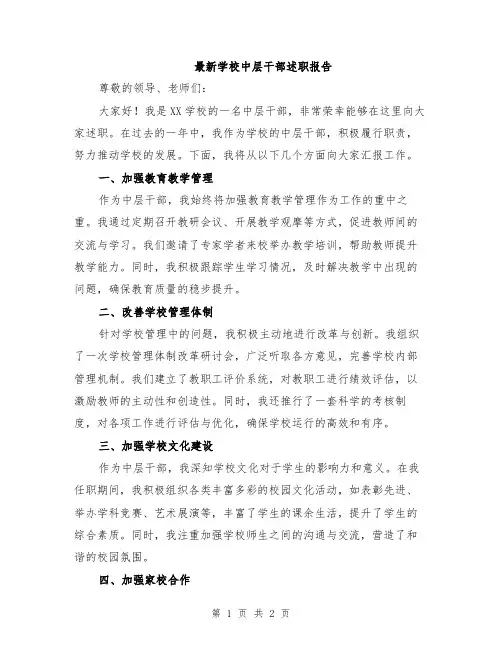 最新学校中层干部述职报告

尊敬的领导、老师们：

大家好！我是XX学校的一名中层干部，非常荣幸能够在这里向大家述职。在过去的一年中，我作为学校的中层干部，积极履行职责，努力推动学校的发展。下面，我将从以下几个方面向大家汇报工作。

一、加强教育教学管理

作为中层干部，我始终将加强教育教学管理作为工作的重中之重。我通过定期召开教研会议、开展教学观摩等方式，促进教师间的交流与学习。我们邀请了专家学者来校举办教学培训，帮助教师提升教学能力。同时，我积极跟踪学生学习情况，及时解决教学中出现的问题，确保教育质量的稳步提升。

二、改善学校管理体制

针对学校管理中的问题，我积极主动地进行改革与创新。我组织了一次学校管理体制改革研讨会，广泛听取各方意见，完善学校内部管理机制。我们建立了教职工评价系统，对教职工进行绩效评估，以激励教师的主动性和创造性。同时，我还推行了一套科学的考核制度，对各项工作进行评估与优化，确保学校运行的高效和有序。

三、加强学校文化建设

作为中层干部，我深知学校文化对于学生的影响力和意义。在我任职期间，我积极组织各类丰富多彩的校园文化活动，如表彰先进、举办学科竞赛、艺术展演等，丰富了学生的课余生活，提升了学生的综合素质。同时，我注重加强学校师生之间的沟通与交流，营造了和谐的校园氛围。

四、加强家校合作

第 1 页 共 2 页